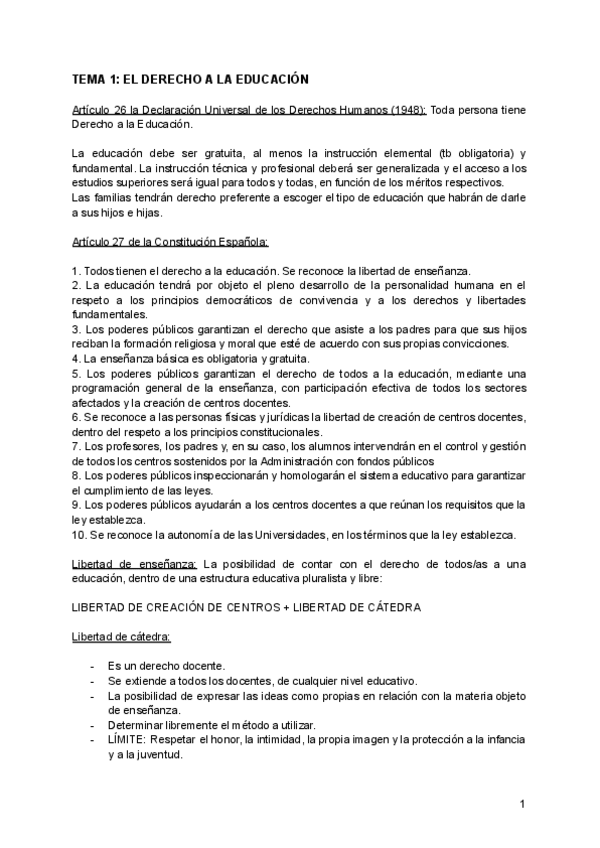 TEMA 1: EL DERECHO A LA EDUCACIÓN

Artículo 26 la Declaración Universal de los Derechos Humanos (1948): Toda persona tiene Derecho a la Educación.

La educación debe ser gratuita, al menos la instrucción elemental (tb obligatoria) y fundamental. La instrucción técnica y profesional deberá ser generalizada y el acceso a los estudios superiores será igual para todos y todas, en función de los méritos respectivos.
Las familias tendrán derecho preferente a escoger el tipo de educación que habrán de darle a sus hijos e hijas.

Artículo 27 de la Constitución Española:

1. Todos tienen el derecho a la educación. Se reconoce la libertad de enseñanza.
2. La educación tendrá por objeto el pleno desarrollo de la personalidad humana en el respeto a los principios democráticos de convivencia y a los derechos y libertades fundamentales.
3. Los poderes públicos garantizan el derecho que asiste a los padres para que sus hijos reciban la formación religiosa y moral que esté de acuerdo con sus propias convicciones.
4. La enseñanza básica es obligatoria y gratuita.
5. Los poderes públicos garantizan el derecho de todos a la educación, mediante una programación general de la enseñanza, con participación efectiva de todos los sectores afectados y la creación de centros docentes.
6. Se reconoce a las personas físicas y jurídicas la libertad de creación de centros docentes, dentro del respeto a los principios constitucionales.
7. Los profesores, los padres y, en su caso, los alumnos intervendrán en el control y gestión de todos los centros sostenidos por la Administración con fondos públicos
8. Los poderes públicos inspeccionarán y homologarán el sistema educativo para garantizar el cumplimiento de las leyes.
9. Los poderes públicos ayudarán a los centros docentes a que reúnan los requisitos que la ley establezca.
10. Se reconoce la autonomía de las Universidades, en los términos que la ley establezca.

Libertad de enseñanza: La posibilidad de contar con el derecho de todos/as a una educación, dentro de una estructura educativa pluralista y libre:

LIBERTAD DE CREACIÓN DE CENTROS + LIBERTAD DE CÁTEDRA

Libertad de cátedra:

- Es un derecho docente.
- Se extiende a todos los docentes, de cualquier nivel educativo.
- La posibilidad de expresar las ideas como propias en relación con la materia objeto de enseñanza.
- Determinar libremente el método a utilizar.
- LÍMITE: Respetar el honor, la intimidad, la propia imagen y la protección a la infancia y a la juventud.

1